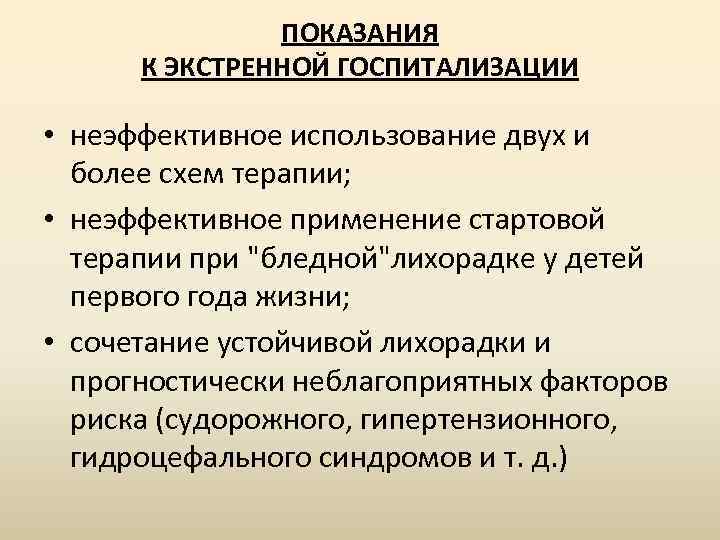 ПОКАЗАНИЯ
К ЭКСТРЕННОЙ ГОСПИТАЛИЗАЦИИ

• неэффективное использование двух и более схем терапии;
• неэффективное применение стартовой терапии при "бледной"лихорадке у детей первого года жизни;
• сочетание устойчивой лихорадки и прогностически неблагоприятных факторов риска (судорожного, гипертензионного, гидроцефального синдромов и т. д.)